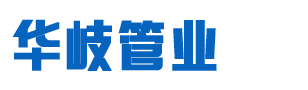 华岐管业